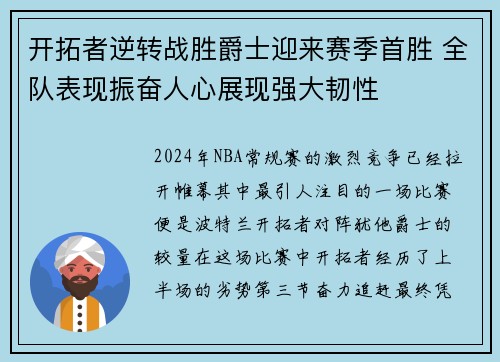 开拓者逆转战胜爵士迎来赛季首胜 全队表现振奋人心展现强大韧性

2024年NBA常规赛的激烈竞争已经拉开帷幕其中最引人注目的一场比赛便是波特兰开拓者对阵犹他爵士的较量在这场比赛中开拓者经历了上半场的劣势第三节奋力追赶最终凭